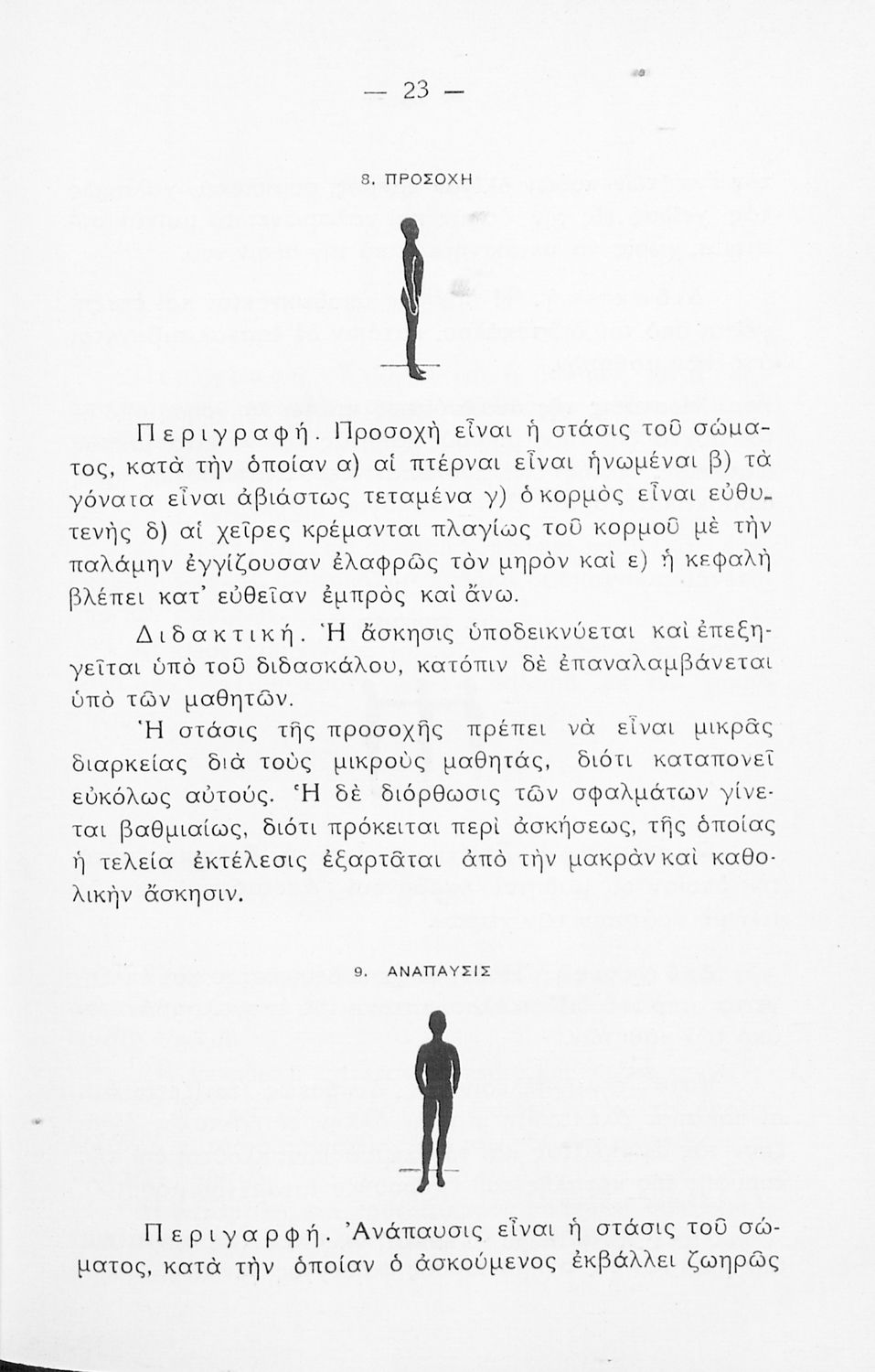 — 23 —

8. ΠΡΟΣΟΧΗ

Περιγραφή. Προσοχὴ εἶναι ἡ στάσις τοῦ σώματος, κατὰ τὴν ὁποίαν α) αἱ πτέρναι εἶναι ἡνωμέναι β) τὰ γόνατα εἶναι ἀβιάστως τεταμένα γ) ὁ κορμὸς εἶναι εὐθυτενὴς δ) αἱ χεῖρες κρέμανται πλαγίως τοῦ κορμοῦ μὲ τὴν παλάμην ἐγγίζουσαν ἐλαφρῶς τὸν μηρὸν καὶ ε) ἡ κεφαλὴ βλέπει κατ' εὐθεῖαν ἐμπρὸς καὶ ἄνω.

Διδακτική. Ἡ ἄσκησις ὑποδεικνύεται καὶ ἐπεξηγεῖται ὑπὸ τοῦ διδασκάλου, κατόπιν δὲ ἐπαναλαμβάνεται ὑπὸ τῶν μαθητῶν.

Ἡ στάσις τῆς προσοχῆς πρέπει νὰ εἶναι μικρᾶς διαρκείας διὰ τοὺς μικροὺς μαθητάς, διότι καταπονεῖ εὐκόλως αὐτούς. Ἡ δὲ διόρθωσις τῶν σφαλμάτων γίνεται βαθμιαίως, διότι πρόκειται περὶ ἀσκήσεως, τῆς ὁποίας ἡ τελεία ἐκτέλεσις ἐξαρτᾶται ἀπὸ τὴν μακρὰν καὶ καθολικὴν ἄσκησιν.

9. ΑΝΑΠΑΥΣΙΣ

Περιγαρφή. Ἀνάπαυσις εἶναι ἡ στάσις τοῦ σώματος, κατὰ τὴν ὁποίαν ὁ ἀσκούμενος ἐκβάλλει ζωηρῶς